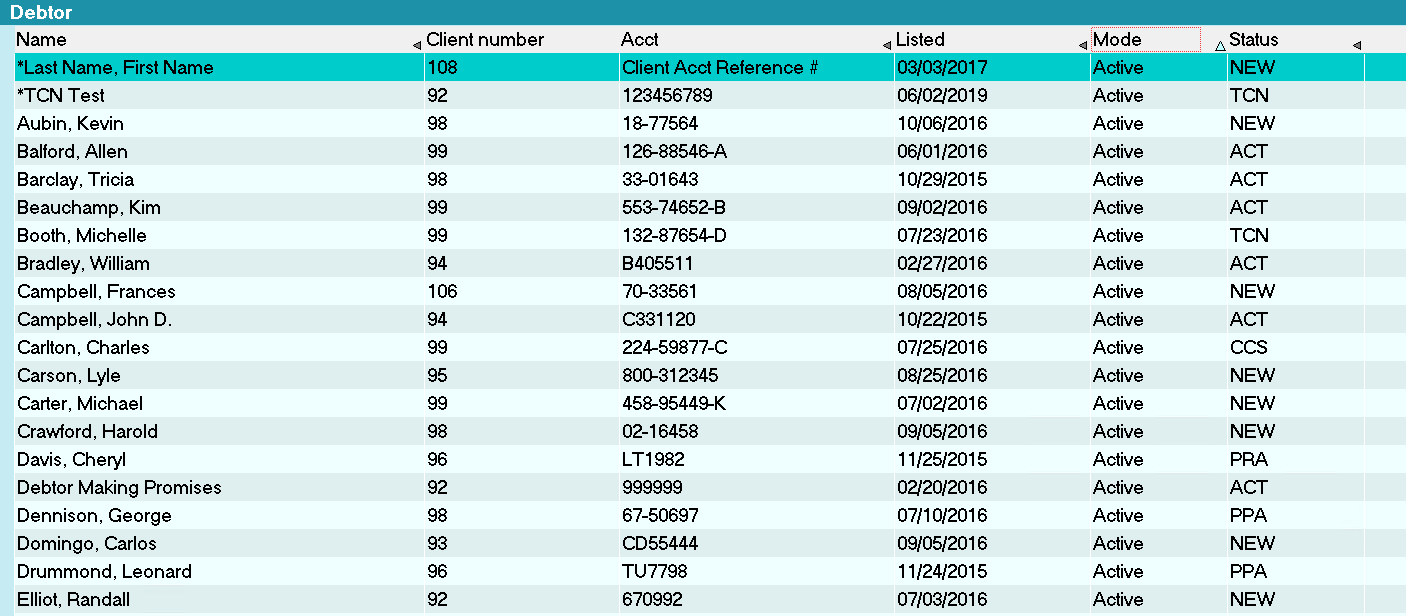 Debtor

| Name | Client number | Acct | Listed | Mode | Status |
|---|---|---|---|---|---|
| *Last Name, First Name | 108 | Client Acct Reference # | 03/03/2017 | Active | NEW |
| *TCN Test | 92 | 123456789 | 06/02/2019 | Active | TCN |
| Aubin, Kevin | 98 | 18-77564 | 10/06/2016 | Active | NEW |
| Balford, Allen | 99 | 126-88546-A | 06/01/2016 | Active | ACT |
| Barclay, Tricia | 98 | 33-01643 | 10/29/2015 | Active | ACT |
| Beauchamp, Kim | 99 | 553-74652-B | 09/02/2016 | Active | ACT |
| Booth, Michelle | 99 | 132-87654-D | 07/23/2016 | Active | TCN |
| Bradley, William | 94 | B405511 | 02/27/2016 | Active | ACT |
| Campbell, Frances | 106 | 70-33561 | 08/05/2016 | Active | NEW |
| Campbell, John D. | 94 | C331120 | 10/22/2015 | Active | ACT |
| Carlton, Charles | 99 | 224-59877-C | 07/25/2016 | Active | CCS |
| Carson, Lyle | 95 | 800-312345 | 08/25/2016 | Active | NEW |
| Carter, Michael | 99 | 458-95449-K | 07/02/2016 | Active | NEW |
| Crawford, Harold | 98 | 02-16458 | 09/05/2016 | Active | NEW |
| Davis, Cheryl | 96 | LT1982 | 11/25/2015 | Active | PRA |
| Debtor Making Promises | 92 | 999999 | 02/20/2016 | Active | ACT |
| Dennison, George | 98 | 67-50697 | 07/10/2016 | Active | PPA |
| Domingo, Carlos | 93 | CD55444 | 09/05/2016 | Active | NEW |
| Drummond, Leonard | 96 | TU7798 | 11/24/2015 | Active | PPA |
| Elliot, Randall | 92 | 670992 | 07/03/2016 | Active | NEW |